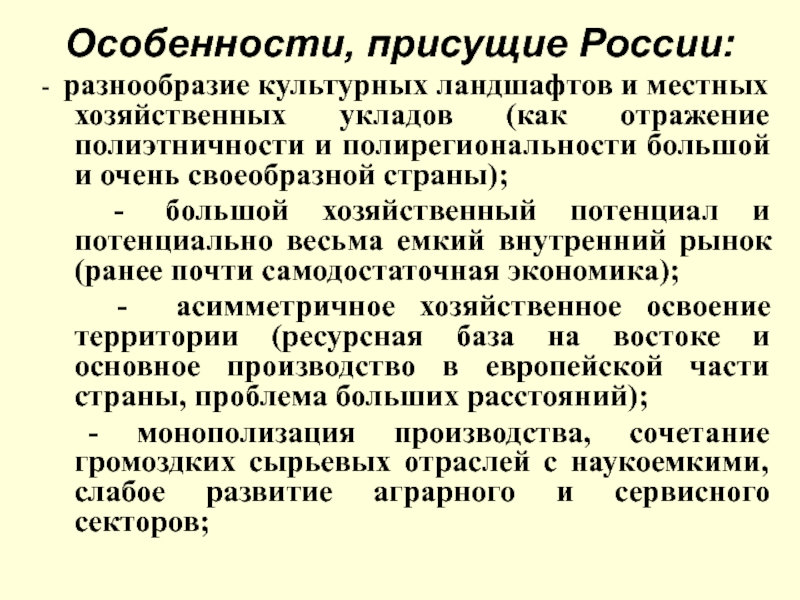 Особенности, присущие России:

- разнообразие культурных ландшафтов и местных хозяйственных укладов (как отражение полиэтничности и полирегиональности большой и очень своеобразной страны);

- большой хозяйственный потенциал и потенциально весьма емкий внутренний рынок (ранее почти самодостаточная экономика);

- асимметричное хозяйственное освоение территории (ресурсная база на востоке и основное производство в европейской части страны, проблема больших расстояний);

- монополизация производства, сочетание громоздких сырьевых отраслей с наукоемкими, слабое развитие аграрного и сервисного секторов;